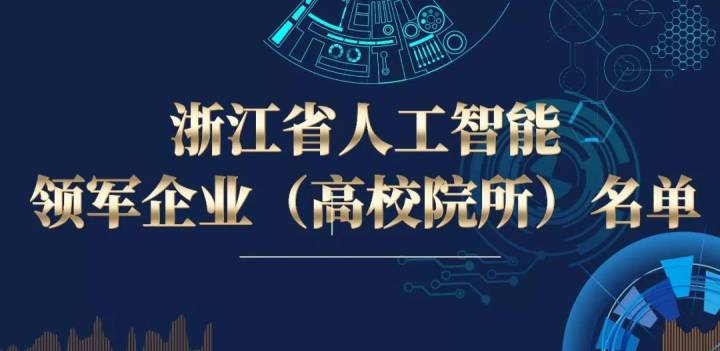 浙江省人工智能
领军企业（高校院所）名单